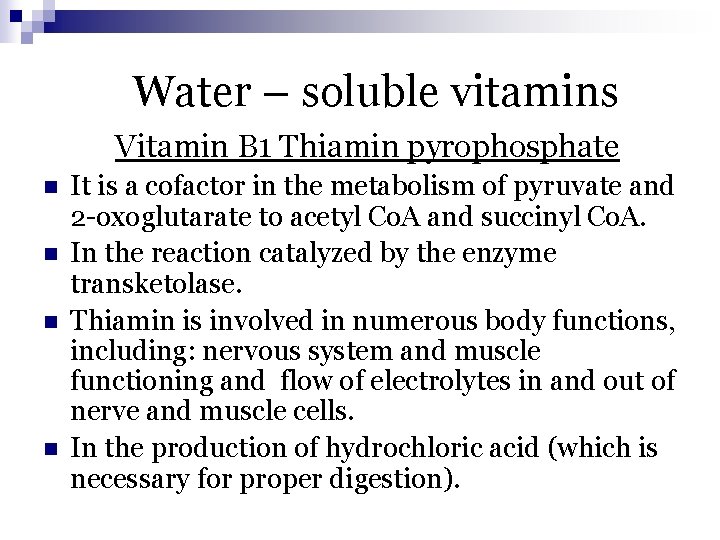 Water – soluble vitamins

Vitamin B1 Thiamin pyrophosphate

- It is a cofactor in the metabolism of pyruvate and 2-oxoglutarate to acetyl CoA and succinyl CoA.
- In the reaction catalyzed by the enzyme transketolase.
- Thiamin is involved in numerous body functions, including: nervous system and muscle functioning and flow of electrolytes in and out of nerve and muscle cells.
- In the production of hydrochloric acid (which is necessary for proper digestion).